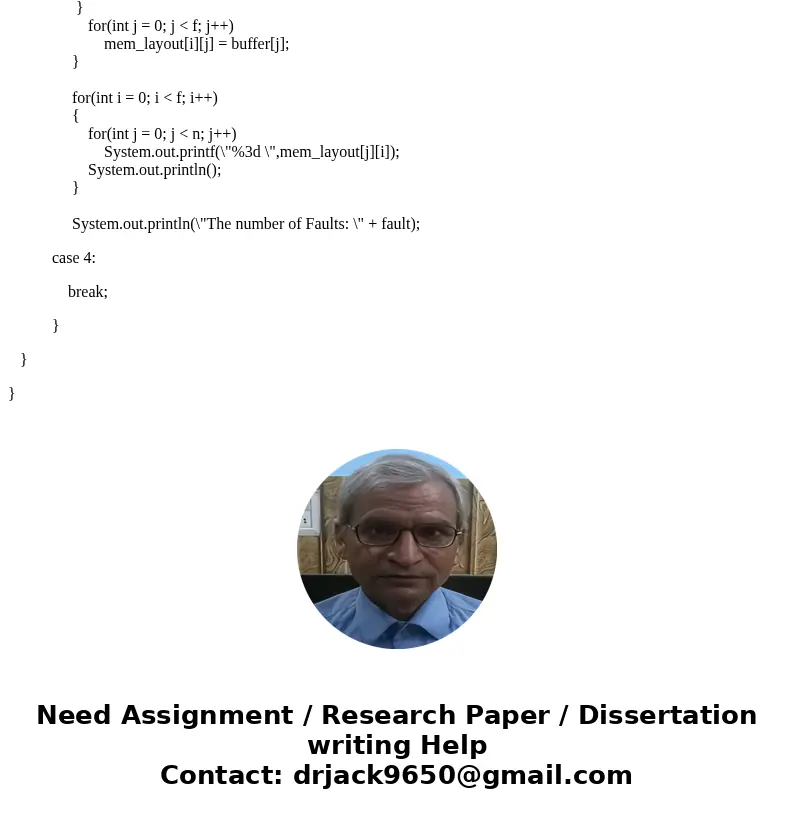 }
for(int j = 0; j < f; j++)
mem_layout[i][j] = buffer[j];
}

for(int i = 0; i < f; i++)
{
for(int j = 0; j < n; j++)
System.out.printf(\"%3d \",mem_layout[j][i]);
System.out.println();
}

System.out.println(\"The number of Faults: \" + fault);

case 4:

break;

}

}

}

Need Assignment / Research Paper / Dissertation writing Help
Contact: drjack9650@gmail.com